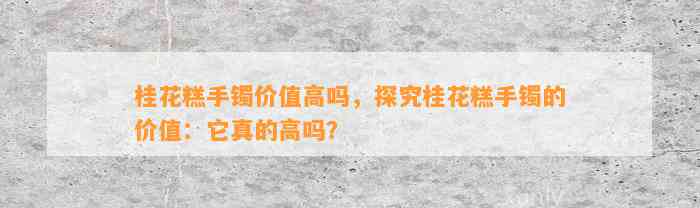 桂花糕手镯价值高吗，探究桂花糕手镯的价值：它真的高吗？